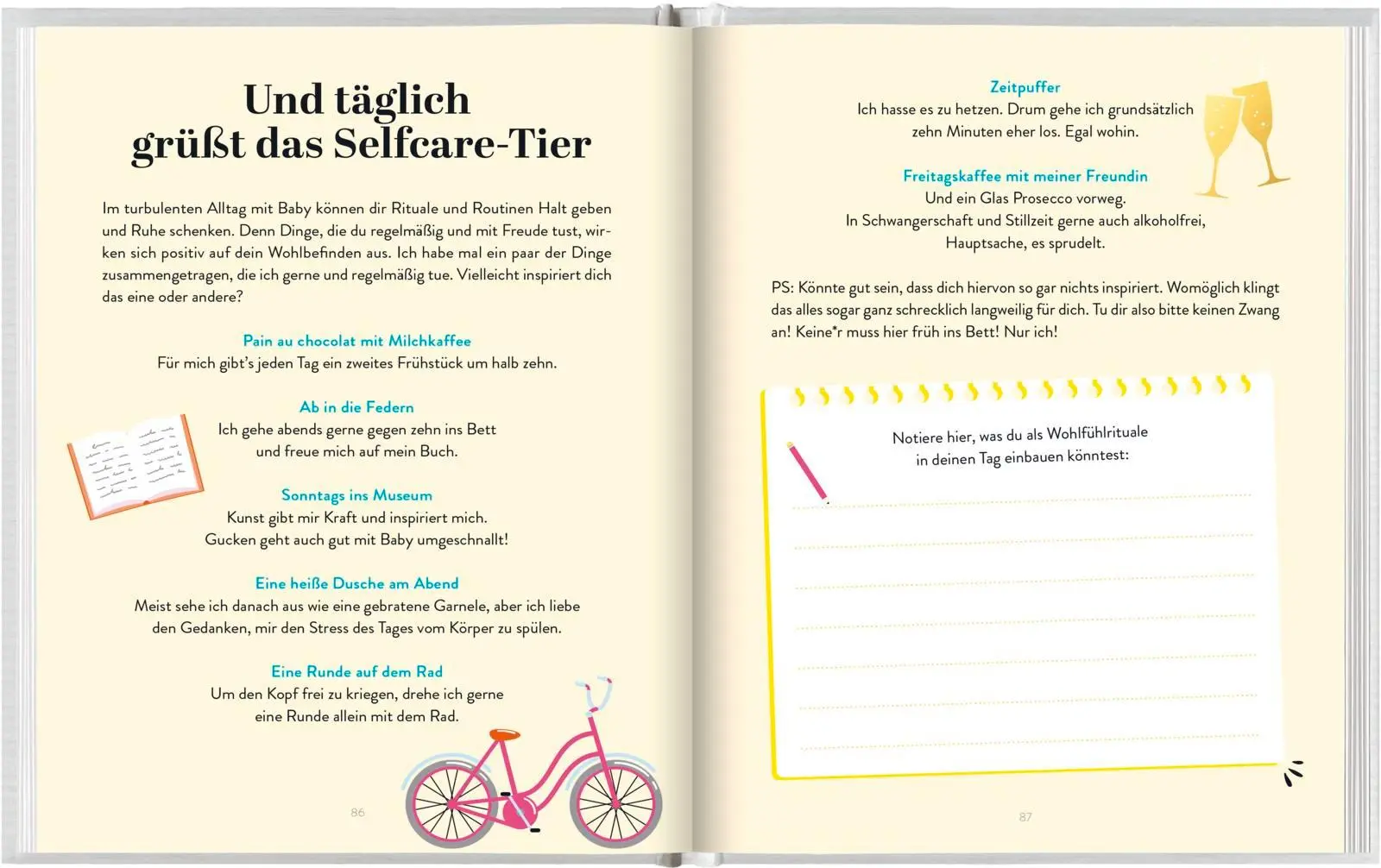 Und täglich grüßt das Selfcare-Tier

Im turbulenten Alltag mit Baby können dir Rituale und Routinen Halt geben und Ruhe schenken. Denn Dinge, die du regelmäßig und mit Freude tust, wirken sich positiv auf dein Wohlbefinden aus. Ich habe mal ein paar der Dinge zusammengetragen, die ich gerne und regelmäßig tue. Vielleicht inspiriert dich das eine oder andere?

Pain au chocolat mit Milchkaffee
Für mich gibt's jeden Tag ein zweites Frühstück um halb zehn.

Ab in die Federn
Ich gehe abends gerne gegen zehn ins Bett und freue mich auf mein Buch.

Sonntags ins Museum
Kunst gibt mir Kraft und inspiriert mich. Gucken geht auch gut mit Baby umgeschnallt!

Eine heiße Dusche am Abend
Meist sehe ich danach aus wie eine gebratene Garnele, aber ich liebe den Gedanken, mir den Stress des Tages vom Körper zu spülen.

Eine Runde auf dem Rad
Um den Kopf frei zu kriegen, drehe ich gerne eine Runde allein mit dem Rad.

86

Zeitpuffer
Ich hasse es zu hetzen. Drum gehe ich grundsätzlich zehn Minuten eher los. Egal wohin.

Freitagskaffee mit meiner Freundin
Und ein Glas Prosecco vorweg.
In Schwangerschaft und Stillzeit gerne auch alkoholfrei, Hauptsache, es sprudelt.

PS: Könnte gut sein, dass dich hiervon so gar nichts inspiriert. Womöglich klingt das alles sogar ganz schrecklich langweilig für dich. Tu dir also bitte keinen Zwang an! Keine*r muss hier früh ins Bett! Nur ich!

Notiere hier, was du als Wohlfühlrituale in deinen Tag einbauen könntest:

87